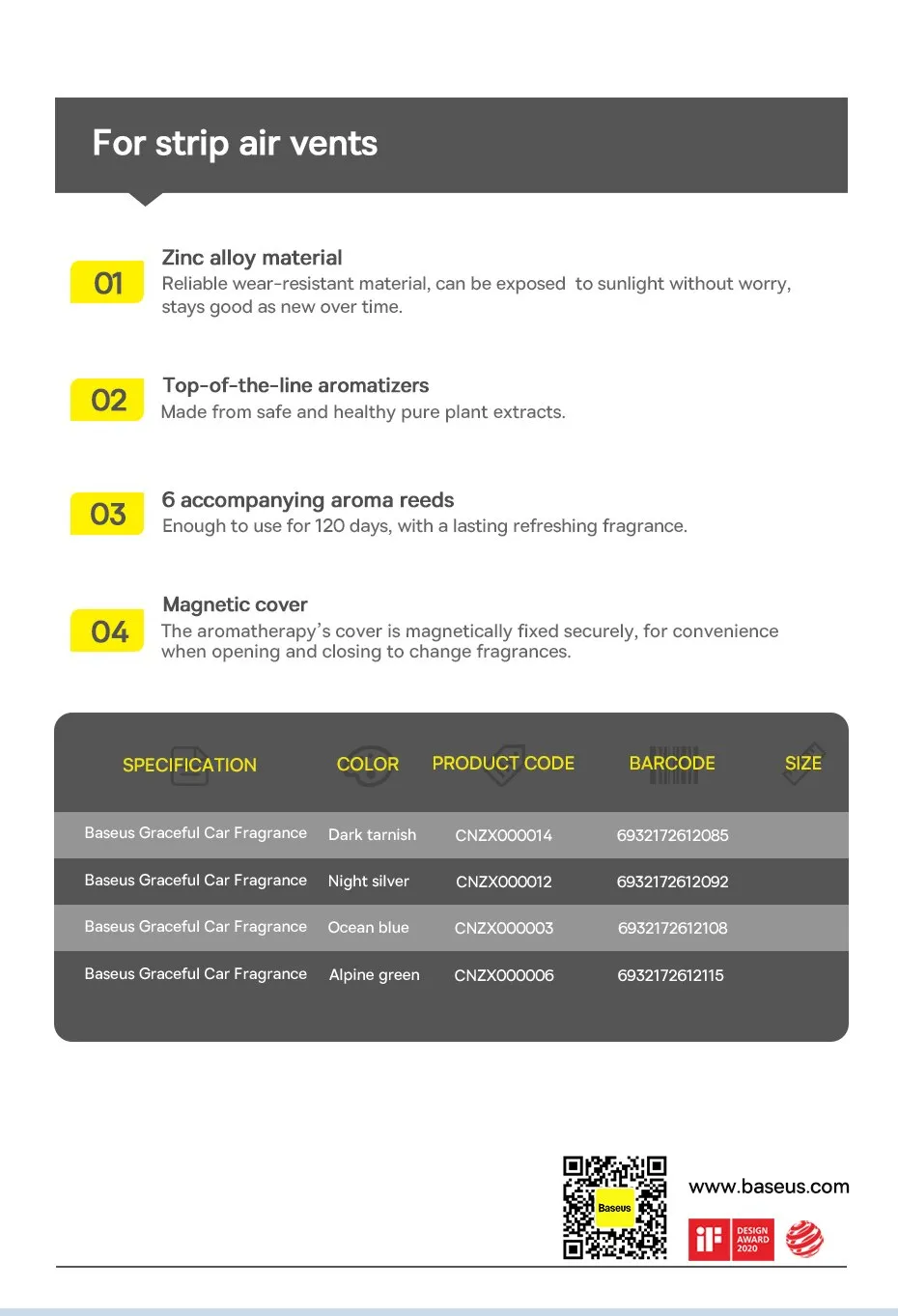 For strip air vents

01
Zinc alloy material
Reliable wear-resistant material, can be exposed to sunlight without worry, stays good as new over time.

02
Top-of-the-line aromatizers
Made from safe and healthy pure plant extracts.

03
6 accompanying aroma reeds
Enough to use for 120 days, with a lasting refreshing fragrance.

04
Magnetic cover
The aromatherapy's cover is magnetically fixed securely, for convenience when opening and closing to change fragrances.

| SPECIFICATION | COLOR | PRODUCT CODE | BARCODE | SIZE |
|---|---|---|---|---|
| Baseus Graceful Car Fragrance | Dark tarnish | CNZX000014 | 6932172612085 | |
| Baseus Graceful Car Fragrance | Night silver | CNZX000012 | 6932172612092 | |
| Baseus Graceful Car Fragrance | Ocean blue | CNZX000003 | 6932172612108 | |
| Baseus Graceful Car Fragrance | Alpine green | CNZX000006 | 6932172612115 | |

Baseus
www.baseus.com
iF DESIGN AWARD 2020